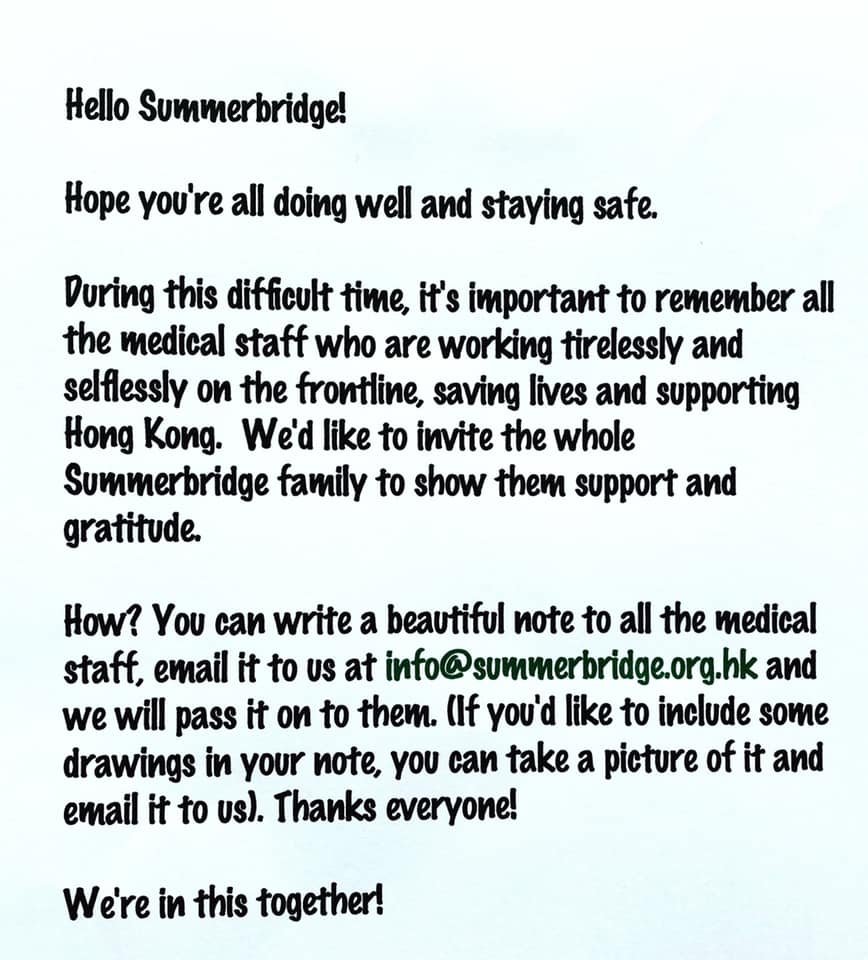 Hello Summerbridge!

Hope you're all doing well and staying safe.

During this difficult time, it's important to remember all the medical staff who are working tirelessly and selflessly on the frontline, saving lives and supporting Hong Kong. We'd like to invite the whole Summerbridge family to show them support and gratitude.

How? You can write a beautiful note to all the medical staff, email it to us at info@summerbridge.org.hk and we will pass it on to them. (If you'd like to include some drawings in your note, you can take a picture of it and email it to us). Thanks everyone!

We're in this together!